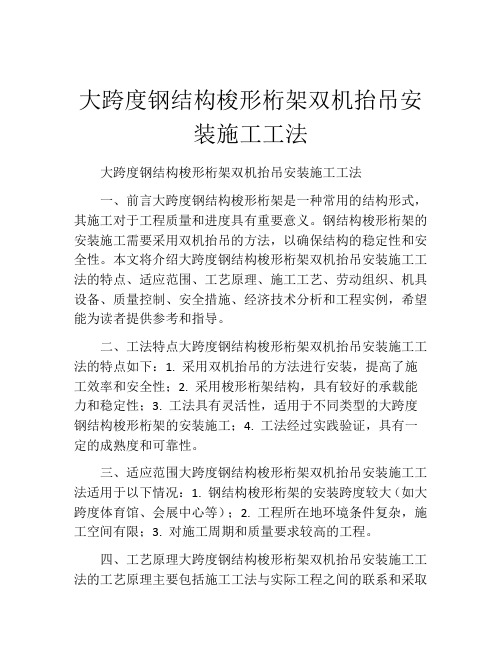 大跨度钢结构梭形桁架双机抬吊安装施工工法

大跨度钢结构梭形桁架双机抬吊安装施工工法

一、前言大跨度钢结构梭形桁架是一种常用的结构形式，其施工对于工程质量和进度具有重要意义。钢结构梭形桁架的安装施工需要采用双机抬吊的方法，以确保结构的稳定性和安全性。本文将介绍大跨度钢结构梭形桁架双机抬吊安装施工工法的特点、适应范围、工艺原理、施工工艺、劳动组织、机具设备、质量控制、安全措施、经济技术分析和工程实例，希望能为读者提供参考和指导。

二、工法特点大跨度钢结构梭形桁架双机抬吊安装施工工法的特点如下：1. 采用双机抬吊的方法进行安装，提高了施工效率和安全性；2. 采用梭形桁架结构，具有较好的承载能力和稳定性；3. 工法具有灵活性，适用于不同类型的大跨度钢结构梭形桁架的安装施工；4. 工法经过实践验证，具有一定的成熟度和可靠性。

三、适应范围大跨度钢结构梭形桁架双机抬吊安装施工工法适用于以下情况：1. 钢结构梭形桁架的安装跨度较大（如大跨度体育馆、会展中心等）；2. 工程所在地环境条件复杂，施工空间有限；3. 对施工周期和质量要求较高的工程。

四、工艺原理大跨度钢结构梭形桁架双机抬吊安装施工工法的工艺原理主要包括施工工法与实际工程之间的联系和采取